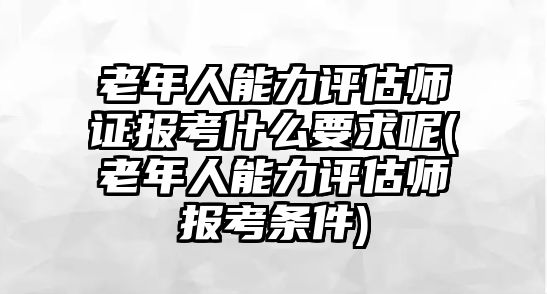 老年人能力评估师证报考什么要求呢(老年人能力评估师报考条件)